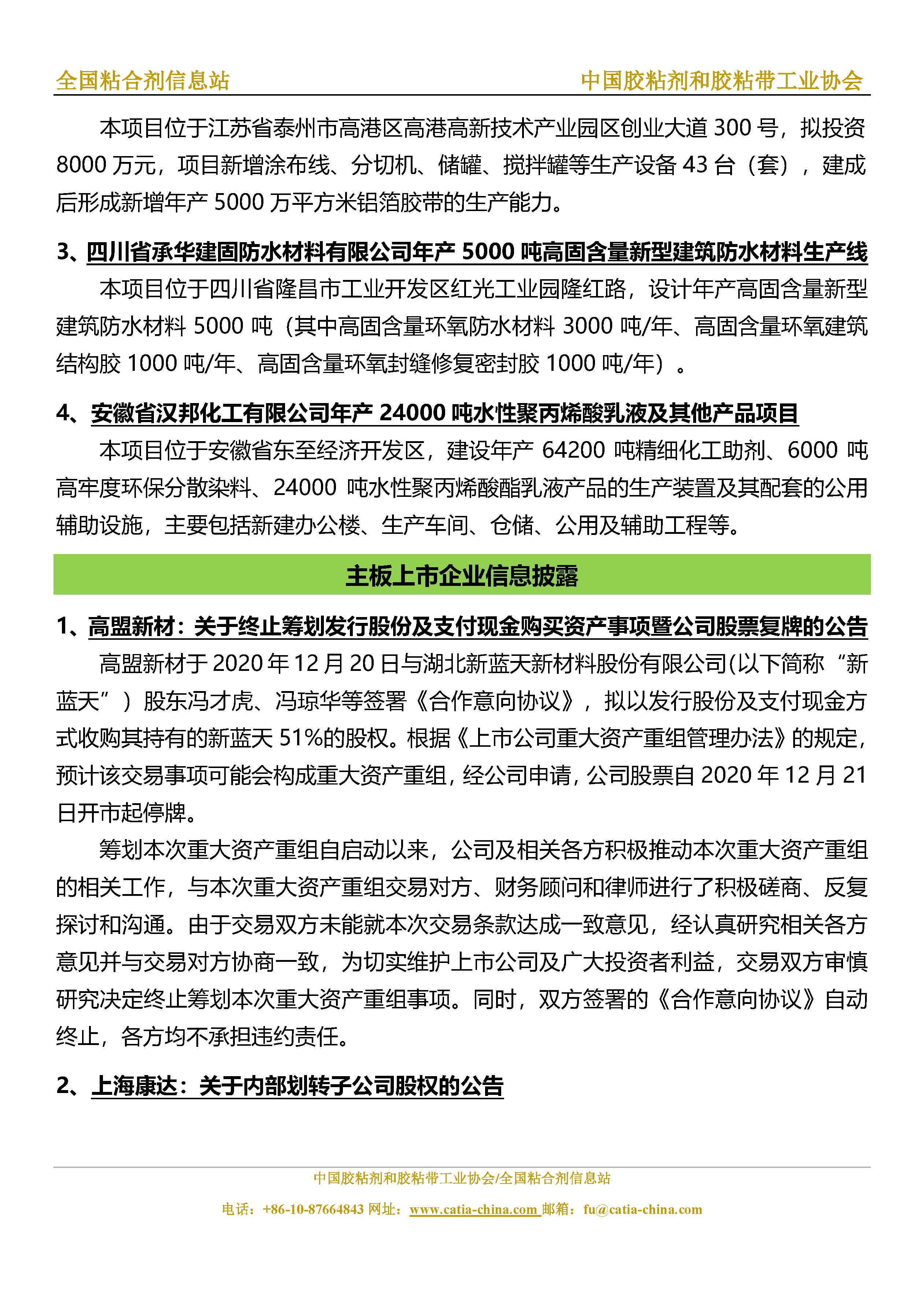 全国粘合剂信息站 中国胶粘剂和胶粘带工业协会

本项目位于江苏省泰州市高港区高港高新技术产业园区创业大道 300 号，拟投资 8000 万元，项目新增涂布线、分切机、储罐、搅拌罐等生产设备 43 台（套），建成后形成新增年产 5000 万平方米铝箔胶带的生产能力。

3、四川省承华建固防水材料有限公司年产 5000 吨高固含量新型建筑防水材料生产线

本项目位于四川省隆昌市工业开发区红光工业园隆红路，设计年产高固含量新型建筑防水材料 5000 吨（其中高固含量环氧防水材料 3000 吨/年、高固含量环氧建筑结构胶 1000 吨/年、高固含量环氧封缝修复密封胶 1000 吨/年）。

4、安徽省汉邦化工有限公司年产 24000 吨水性聚丙烯酸乳液及其他产品项目

本项目位于安徽省东至经济开发区，建设年产 64200 吨精细化工助剂、6000 吨高牢度环保分散染料、24000 吨水性聚丙烯酸酯乳液产品的生产装置及其配套的公用辅助设施，主要包括新建办公楼、生产车间、仓储、公用及辅助工程等。

主板上市企业信息披露

1、高盟新材：关于终止筹划发行股份及支付现金购买资产事项暨公司股票复牌的公告

高盟新材于 2020 年 12 月 20 日与湖北新蓝天新材料股份有限公司(以下简称“新蓝天”）股东冯才虎、冯琼华等签署《合作意向协议》，拟以发行股份及支付现金方式收购其持有的新蓝天 51%的股权。根据《上市公司重大资产重组管理办法》的规定，预计该交易事项可能会构成重大资产重组，经公司申请，公司股票自 2020 年 12 月 21 日开市起停牌。

筹划本次重大资产重组自启动以来，公司及相关各方积极推动本次重大资产重组的相关工作，与本次重大资产重组交易对方、财务顾问和律师进行了积极磋商、反复探讨和沟通。由于交易双方未能就本次交易条款达成一致意见，经认真研究相关各方意见并与交易对方协商一致，为切实维护上市公司及广大投资者利益，交易双方审慎研究决定终止筹划本次重大资产重组事项。同时，双方签署的《合作意向协议》自动终止，各方均不承担违约责任。

2、上海康达：关于内部划转子公司股权的公告

中国胶粘剂和胶粘带工业协会/全国粘合剂信息站
电话：+86-10-87664843 网址：www.catia-china.com 邮箱：fu@catia-china.com